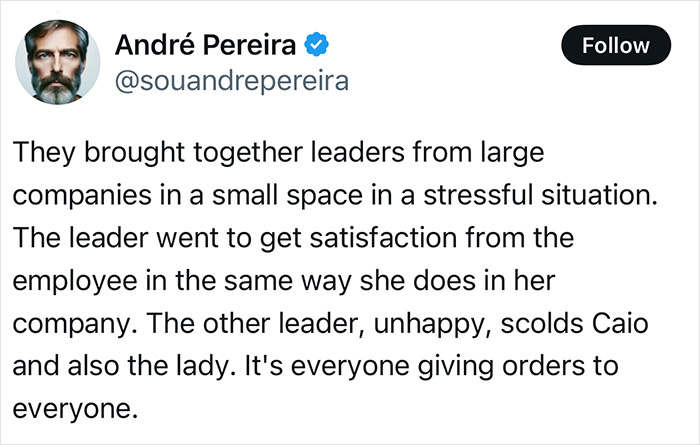 André Pereira
@souandrepereira

Follow

They brought together leaders from large companies in a small space in a stressful situation. The leader went to get satisfaction from the employee in the same way she does in her company. The other leader, unhappy, scolds Caio and also the lady. It's everyone giving orders to everyone.